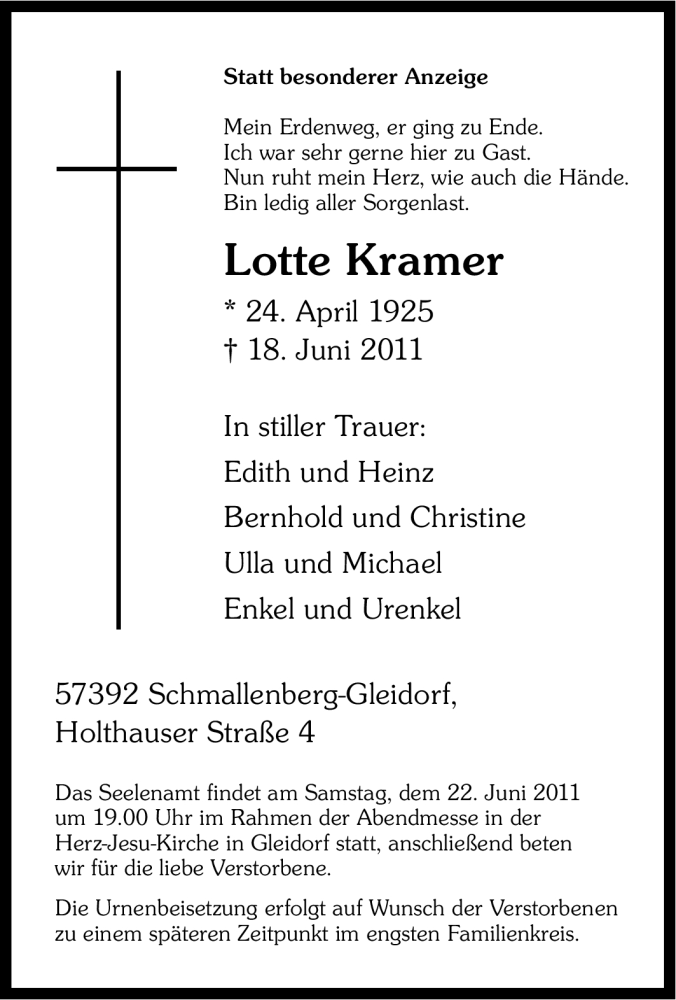 Statt besonderer Anzeige

Mein Erdenweg, er ging zu Ende.
Ich war sehr gerne hier zu Gast.
Nun ruht mein Herz, wie auch die Hände.
Bin ledig aller Sorgenlast.

Lotte Kramer

* 24. April 1925
† 18. Juni 2011

In stiller Trauer:
Edith und Heinz
Bernhold und Christine
Ulla und Michael
Enkel und Urenkel

57392 Schmallenberg-Gleidorf,
Holthauser Straße 4

Das Seelenamt findet am Samstag, dem 22. Juni 2011 um 19.00 Uhr im Rahmen der Abendmesse in der Herz-Jesu-Kirche in Gleidorf statt, anschließend beten wir für die liebe Verstorbene.

Die Urnenbeisetzung erfolgt auf Wunsch der Verstorbenen zu einem späteren Zeitpunkt im engsten Familienkreis.